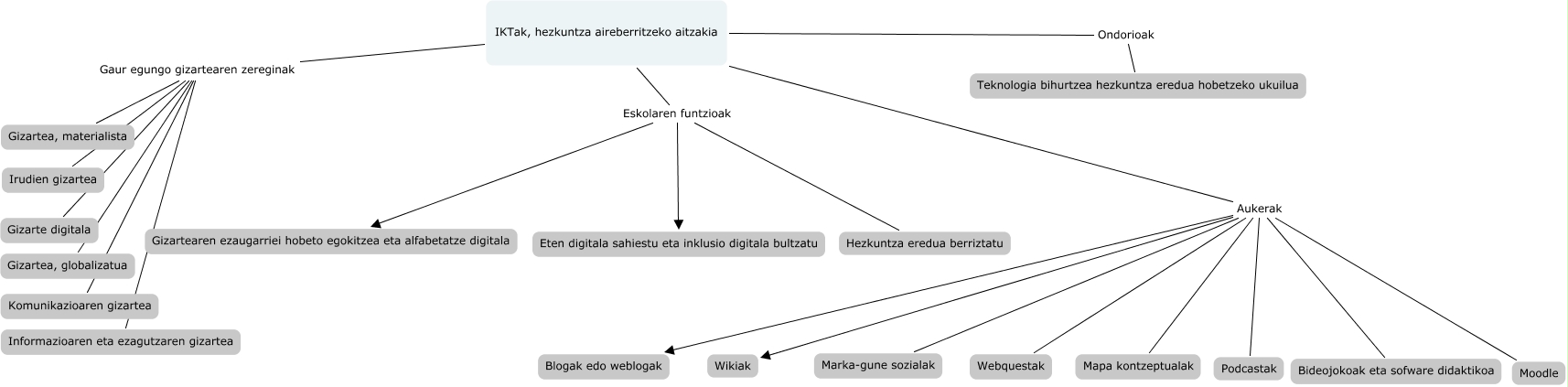 IKTak, hezkuntza aireberritzeko aitzakia

Gaur egungo gizartearen zereginak

Gizartea, materialista

Irudien gizartea

Gizarte digitala

Gizartea, globalizatua

Komunikazioaren gizartea

Informazioaren eta ezagutzaren gizartea

Eskolaren funtzioak

Gizartearen ezaugarriei hobeto egokitzea eta alfabetatze digitala

Eten digitala sahiestu eta inklusio digitala bultzatu

Hezkuntza eredua berriztatu

Ondorioak

Teknologia bihurtzea hezkuntza eredua hobetzeko ukuilua

Aukerak

Blogak edo weblogak

Wikiak

Marka-gune sozialak

Webquestak

Mapa kontzeptualak

Podcastak

Bideojokoak eta sofware didaktikoa

Moodle